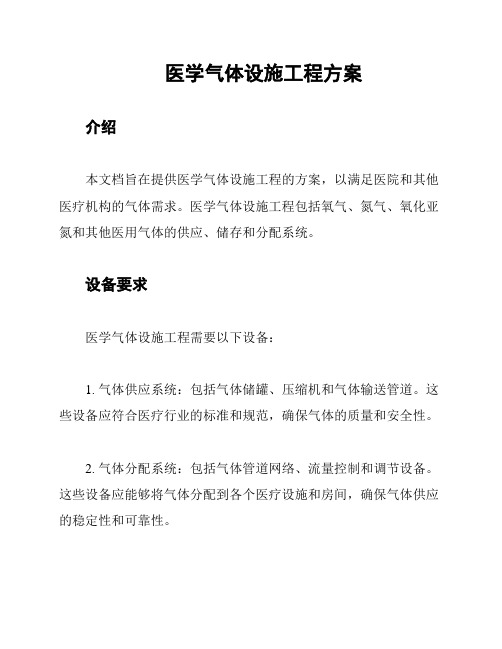 医学气体设施工程方案

介绍

本文档旨在提供医学气体设施工程的方案，以满足医院和其他医疗机构的气体需求。医学气体设施工程包括氧气、氮气、氧化亚氮和其他医用气体的供应、储存和分配系统。

设备要求

医学气体设施工程需要以下设备：

1. 气体供应系统：包括气体储罐、压缩机和气体输送管道。这些设备应符合医疗行业的标准和规范，确保气体的质量和安全性。

2. 气体分配系统：包括气体管道网络、流量控制和调节设备。这些设备应能够将气体分配到各个医疗设施和房间，确保气体供应的稳定性和可靠性。